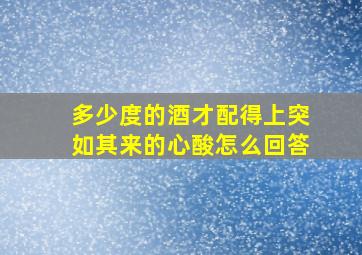 多少度的酒才配得上突如其来的心酸怎么回答